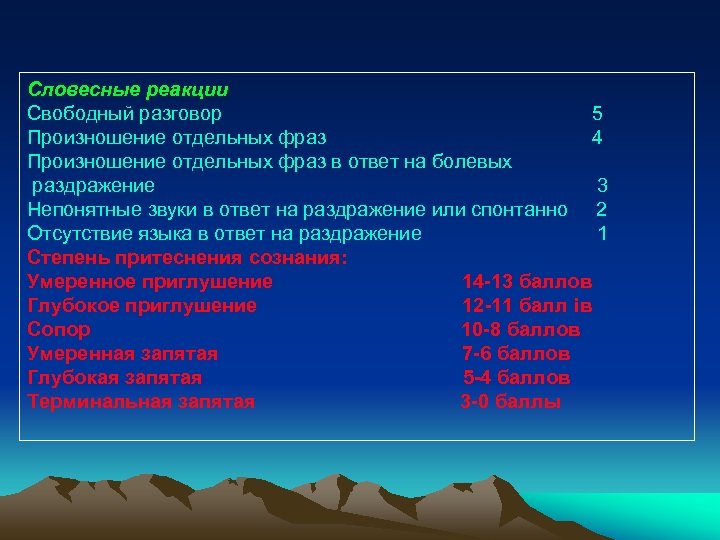 Словесные реакции
Свободный разговор 5
Произношение отдельных фраз 4
Произношение отдельных фраз в ответ на болевых раздражение 3
Непонятные звуки в ответ на раздражение или спонтанно 2
Отсутствие языка в ответ на раздражение 1
Степень притеснения сознания:
Умеренное приглушение 14-13 баллов
Глубокое приглушение 12-11 балл ів
Сопор 10-8 баллов
Умеренная запятая 7-6 баллов
Глубокая запятая 5-4 баллов
Терминальная запятая 3-0 баллы